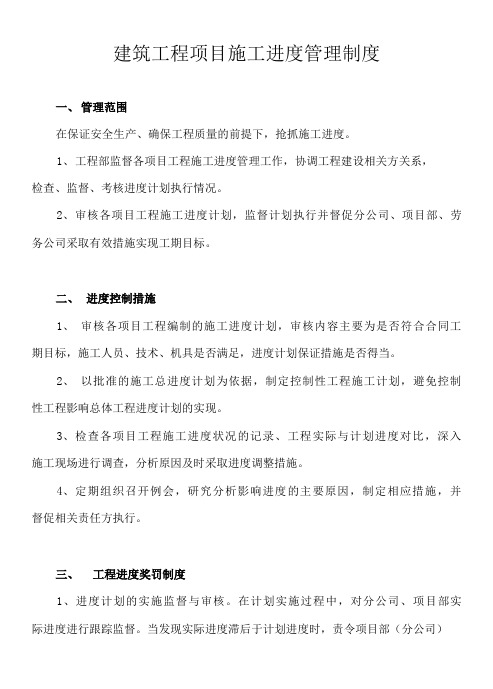 建筑工程项目施工进度管理制度

一、管理范围

在保证安全生产、确保工程质量的前提下，抢抓施工进度。

1、工程部监督各项目工程施工进度管理工作，协调工程建设相关方关系，检查、监督、考核进度计划执行情况。

2、审核各项目工程施工进度计划，监督计划执行并督促分公司、项目部、劳务公司采取有效措施实现工期目标。

二、 进度控制措施

1、 审核各项目工程编制的施工进度计划，审核内容主要为是否符合合同工期目标，施工人员、技术、机具是否满足，进度计划保证措施是否得当。

2、 以批准的施工总进度计划为依据，制定控制性工程施工计划，避免控制性工程影响总体工程进度计划的实现。

3、检查各项目工程施工进度状况的记录、工程实际与计划进度对比，深入施工现场进行调查，分析原因及时采取进度调整措施。

4、定期组织召开例会，研究分析影响进度的主要原因，制定相应措施，并督促相关责任方执行。

三、 工程进度奖罚制度

1、进度计划的实施监督与审核。在计划实施过程中，对分公司、项目部实际进度进行跟踪监督。当发现实际进度滞后于计划进度时，责令项目部（分公司）